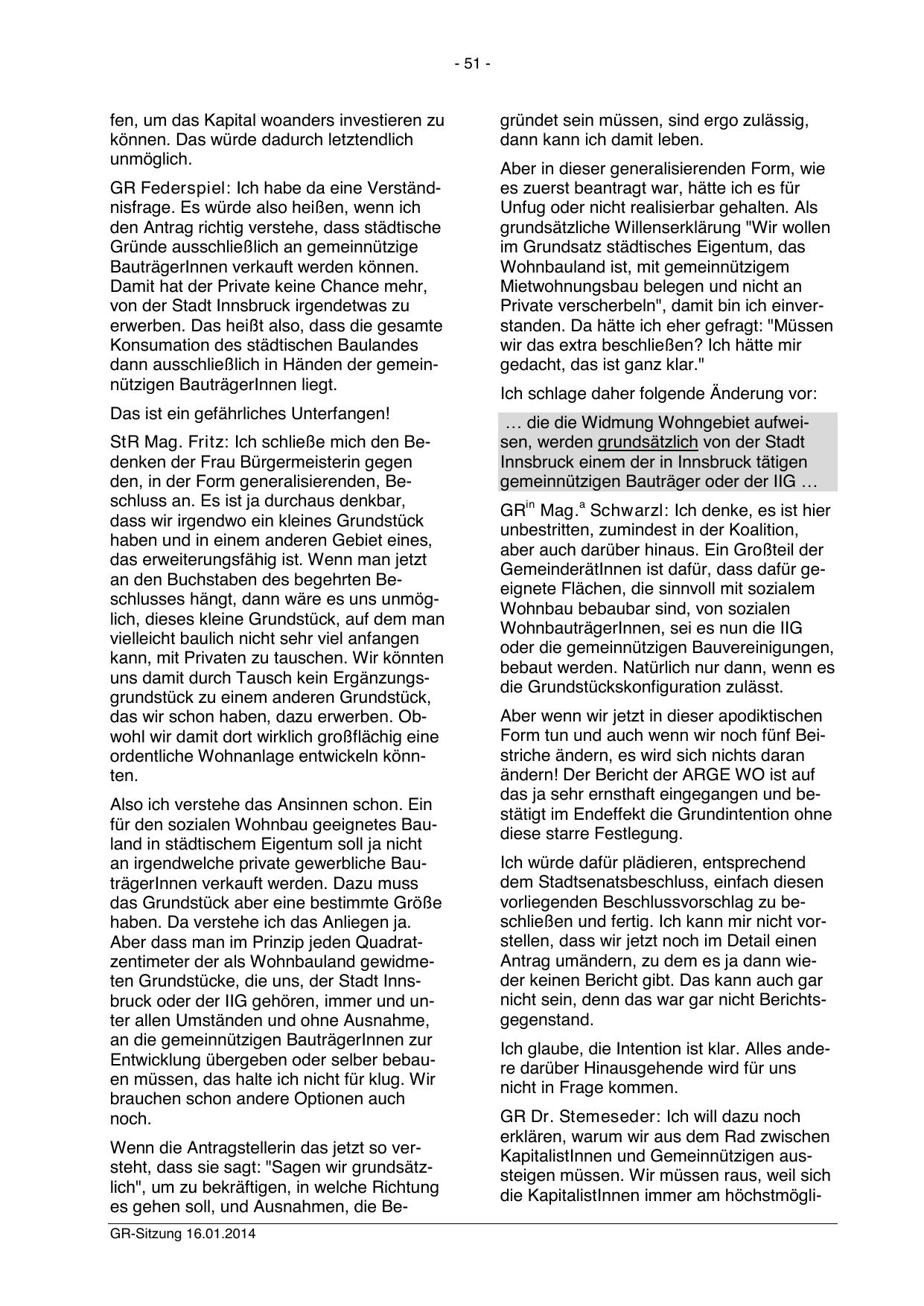 - 51 -

fen, um das Kapital woanders investieren zu können. Das würde dadurch letztendlich unmöglich.

GR Federspiel: Ich habe da eine Verständnisfrage. Es würde also heißen, wenn ich den Antrag richtig verstehe, dass städtische Gründe ausschließlich an gemeinnützige BauträgerInnen verkauft werden können. Damit hat der Private keine Chance mehr, von der Stadt Innsbruck irgendetwas zu erwerben. Das heißt also, dass die gesamte Konsumation des städtischen Baulandes dann ausschließlich in Händen der gemeinnützigen BauträgerInnen liegt.

Das ist ein gefährliches Unterfangen!

StR Mag. Fritz: Ich schließe mich den Bedenken der Frau Bürgermeisterin gegen den, in der Form generalisierenden, Beschluss an. Es ist ja durchaus denkbar, dass wir irgendwo ein kleines Grundstück haben und in einem anderen Gebiet eines, das erweiterungsfähig ist. Wenn man jetzt an den Buchstaben des begehrten Beschlusses hängt, dann wäre es uns unmöglich, dieses kleine Grundstück, auf dem man vielleicht baulich nicht sehr viel anfangen kann, mit Privaten zu tauschen. Wir könnten uns damit durch Tausch kein Ergänzungsgrundstück zu einem anderen Grundstück, das wir schon haben, dazu erwerben. Obwohl wir damit dort wirklich großflächig eine ordentliche Wohnanlage entwickeln könnten.

Also ich verstehe das Ansinnen schon. Ein für den sozialen Wohnbau geeignetes Bauland in städtischem Eigentum soll ja nicht an irgendwelche private gewerbliche BauträgerInnen verkauft werden. Dazu muss das Grundstück aber eine bestimmte Größe haben. Da verstehe ich das Anliegen ja. Aber dass man im Prinzip jeden Quadratzentimeter der als Wohnbauland gewidmeten Grundstücke, die uns, der Stadt Innsbruck oder der IIG gehören, immer und unter allen Umständen und ohne Ausnahme, an die gemeinnützigen BauträgerInnen zur Entwicklung übergeben oder selber bebauen müssen, das halte ich nicht für klug. Wir brauchen schon andere Optionen auch noch.

Wenn die Antragstellerin das jetzt so versteht, dass sie sagt: "Sagen wir grundsätzlich", um zu bekräftigen, in welche Richtung es gehen soll, und Ausnahmen, die Begründet sein müssen, sind ergo zulässig, dann kann ich damit leben.

Aber in dieser generalisierenden Form, wie es zuerst beantragt war, hätte ich es für Unfug oder nicht realisierbar gehalten. Als grundsätzliche Willenserklärung "Wir wollen im Grundsatz städtisches Eigentum, das Wohnbauland ist, mit gemeinnützigem Mietwohnungsbau belegen und nicht an Private verscherbeln", damit bin ich einverstanden. Da hätte ich eher gefragt: "Müssen wir das extra beschließen? Ich hätte mir gedacht, das ist ganz klar."

Ich schlage daher folgende Änderung vor:

… die die Widmung Wohngebiet aufweisen, werden grundsätzlich von der Stadt Innsbruck einem der in Innsbruck tätigen gemeinnützigen Bauträger oder der IIG …

GR$^{in}$ Mag.$^{a}$ Schwarzl: Ich denke, es ist hier unbestritten, zumindest in der Koalition, aber auch darüber hinaus. Ein Großteil der GemeinderätInnen ist dafür, dass dafür geeignete Flächen, die sinnvoll mit sozialem Wohnbau bebaubar sind, von sozialen WohnbauträgerInnen, sei es nun die IIG oder die gemeinnützigen Bauvereinigungen, bebaut werden. Natürlich nur dann, wenn es die Grundstückskonfiguration zulässt.

Aber wenn wir jetzt in dieser apodiktischen Form tun und auch wenn wir noch fünf Beistriche ändern, es wird sich nichts daran ändern! Der Bericht der ARGE WO ist auf das ja sehr ernsthaft eingegangen und bestätigt im Endeffekt die Grundintention ohne diese starre Festlegung.

Ich würde dafür plädieren, entsprechend dem Stadtsenatsbeschluss, einfach diesen vorliegenden Beschlussvorschlag zu beschließen und fertig. Ich kann mir nicht vorstellen, dass wir jetzt noch im Detail einen Antrag umändern, zu dem es ja dann wieder keinen Bericht gibt. Das kann auch gar nicht sein, denn das war gar nicht Berichtsgegenstand.

Ich glaube, die Intention ist klar. Alles andere darüber Hinausgehende wird für uns nicht in Frage kommen.

GR Dr. Stemeseder: Ich will dazu noch erklären, warum wir aus dem Rad zwischen KapitalistInnen und Gemeinnützigen aussteigen müssen. Wir müssen raus, weil sich die KapitalistInnen immer am höchstmögli-

GR-Sitzung 16.01.2014